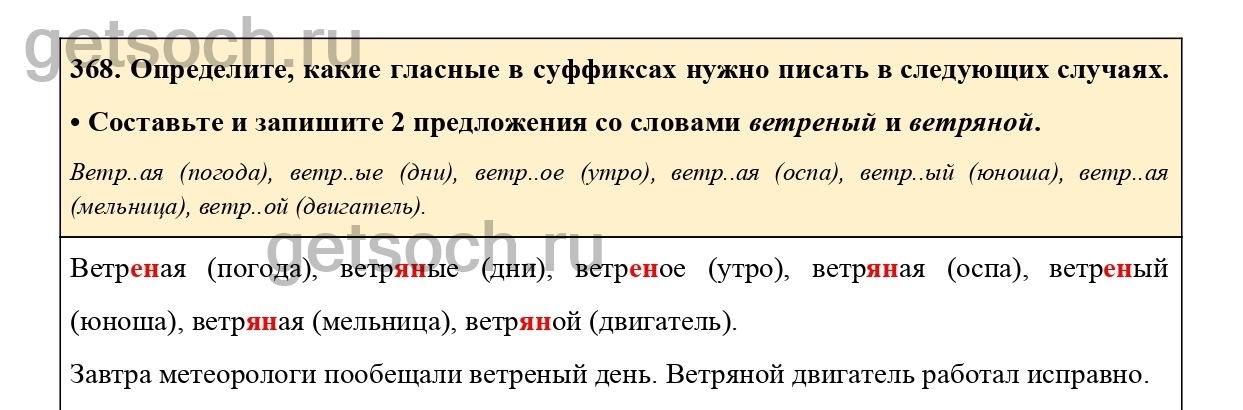 368. Определите, какие гласные в суффиксах нужно писать в следующих случаях.

• Составьте и запишите 2 предложения со словами ветреный и ветряной.

Ветр..ая (погода), ветр..ые (дни), ветр..ое (утро), ветр..ая (оспа), ветр..ый (юноша), ветр..ая (мельница), ветр..ой (двигатель).

Ветреная (погода), ветряные (дни), ветреное (утро), ветряная (оспа), ветреный (юноша), ветряная (мельница), ветряной (двигатель).

Завтра метеорологи пообещали ветреный день. Ветряной двигатель работал исправно.

getsoch.ru